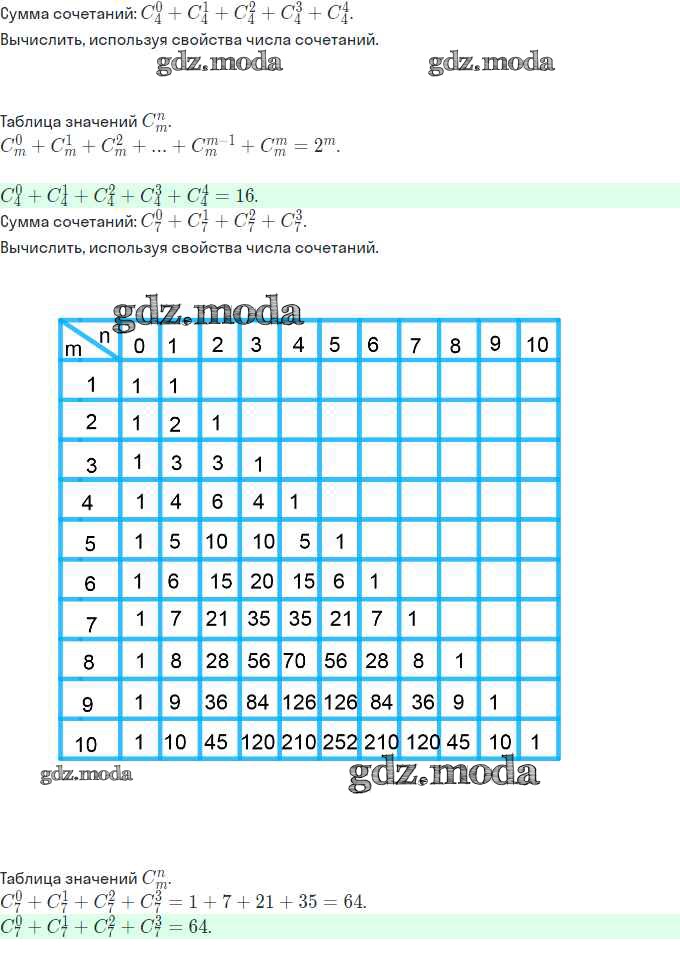 Сумма сочетаний: $C_4^0 + C_4^1 + C_4^2 + C_4^3 + C_4^4$.
Вычислить, используя свойства числа сочетаний.

gdz.moda gdz.moda

Таблица значений $C_m^n$.
$C_m^0 + C_m^1 + C_m^2 + ... + C_m^{m-1} + C_m^m = 2^m$.

$C_4^0 + C_4^1 + C_4^2 + C_4^3 + C_4^4 = 16$.
Сумма сочетаний: $C_7^0 + C_7^1 + C_7^2 + C_7^3$.
Вычислить, используя свойства числа сочетаний.

gdz.moda

| m \ n | 0 | 1 | 2 | 3 | 4 | 5 | 6 | 7 | 8 | 9 | 10 |
|---|---|---|---|---|---|---|---|---|---|---|---|
| 1 | 1 | 1 | | | | | | | | | |
| 2 | 1 | 2 | 1 | | | | | | | | |
| 3 | 1 | 3 | 3 | 1 | | | | | | | |
| 4 | 1 | 4 | 6 | 4 | 1 | | | | | | |
| 5 | 1 | 5 | 10 | 10 | 5 | 1 | | | | | |
| 6 | 1 | 6 | 15 | 20 | 15 | 6 | 1 | | | | |
| 7 | 1 | 7 | 21 | 35 | 35 | 21 | 7 | 1 | | | |
| 8 | 1 | 8 | 28 | 56 | 70 | 56 | 28 | 8 | 1 | | |
| 9 | 1 | 9 | 36 | 84 | 126 | 126 | 84 | 36 | 9 | 1 | |
| 10 | 1 | 10 | 45 | 120 | 210 | 252 | 210 | 120 | 45 | 10 | 1 |

gdz.moda gdz.moda

Таблица значений $C_m^n$.
$C_7^0 + C_7^1 + C_7^2 + C_7^3 = 1 + 7 + 21 + 35 = 64$.
$C_7^0 + C_7^1 + C_7^2 + C_7^3 = 64$.